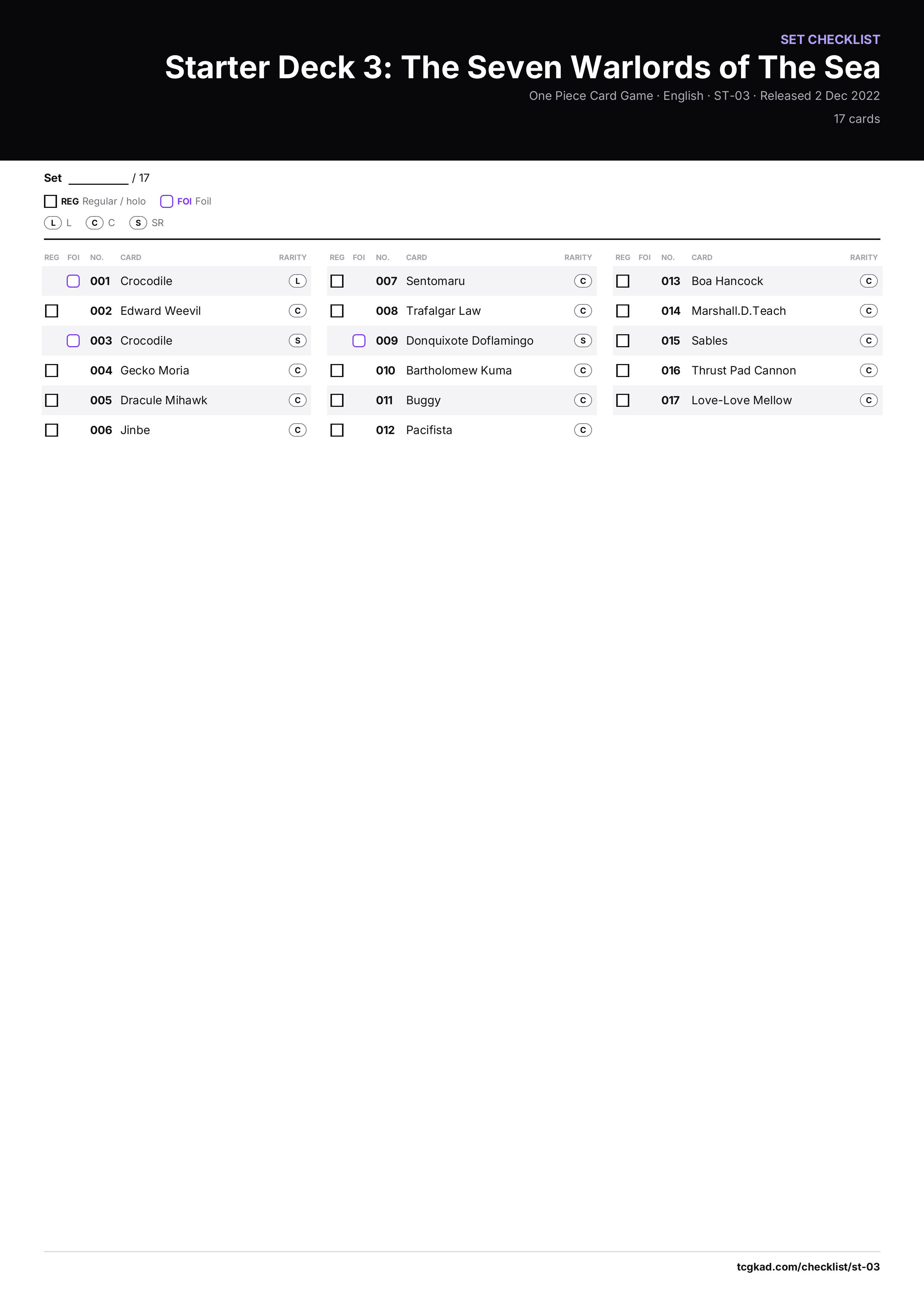 SET CHECKLIST

Starter Deck 3: The Seven Warlords of The Sea

One Piece Card Game · English · ST-03 · Released 2 Dec 2022

17 cards

Set ____ / 17

☐ REG Regular / holo ☐ FOI Foil

L L C C S SR

| REG | FOI | NO. | CARD | RARITY |
|---|---|---|---|---|
| | ☐ | 001 | Crocodile | L |
| ☐ | | 002 | Edward Weevil | C |
| | ☐ | 003 | Crocodile | S |
| ☐ | | 004 | Gecko Moria | C |
| ☐ | | 005 | Dracule Mihawk | C |
| ☐ | | 006 | Jinbe | C |

| REG | FOI | NO. | CARD | RARITY |
|---|---|---|---|---|
| ☐ | | 007 | Sentomaru | C |
| ☐ | | 008 | Trafalgar Law | C |
| | ☐ | 009 | Donquixote Doflamingo | S |
| ☐ | | 010 | Bartholomew Kuma | C |
| ☐ | | 011 | Buggy | C |
| ☐ | | 012 | Pacifista | C |

| REG | FOI | NO. | CARD | RARITY |
|---|---|---|---|---|
| ☐ | | 013 | Boa Hancock | C |
| ☐ | | 014 | Marshall.D.Teach | C |
| ☐ | | 015 | Sables | C |
| ☐ | | 016 | Thrust Pad Cannon | C |
| ☐ | | 017 | Love-Love Mellow | C |

tcgkad.com/checklist/st-03